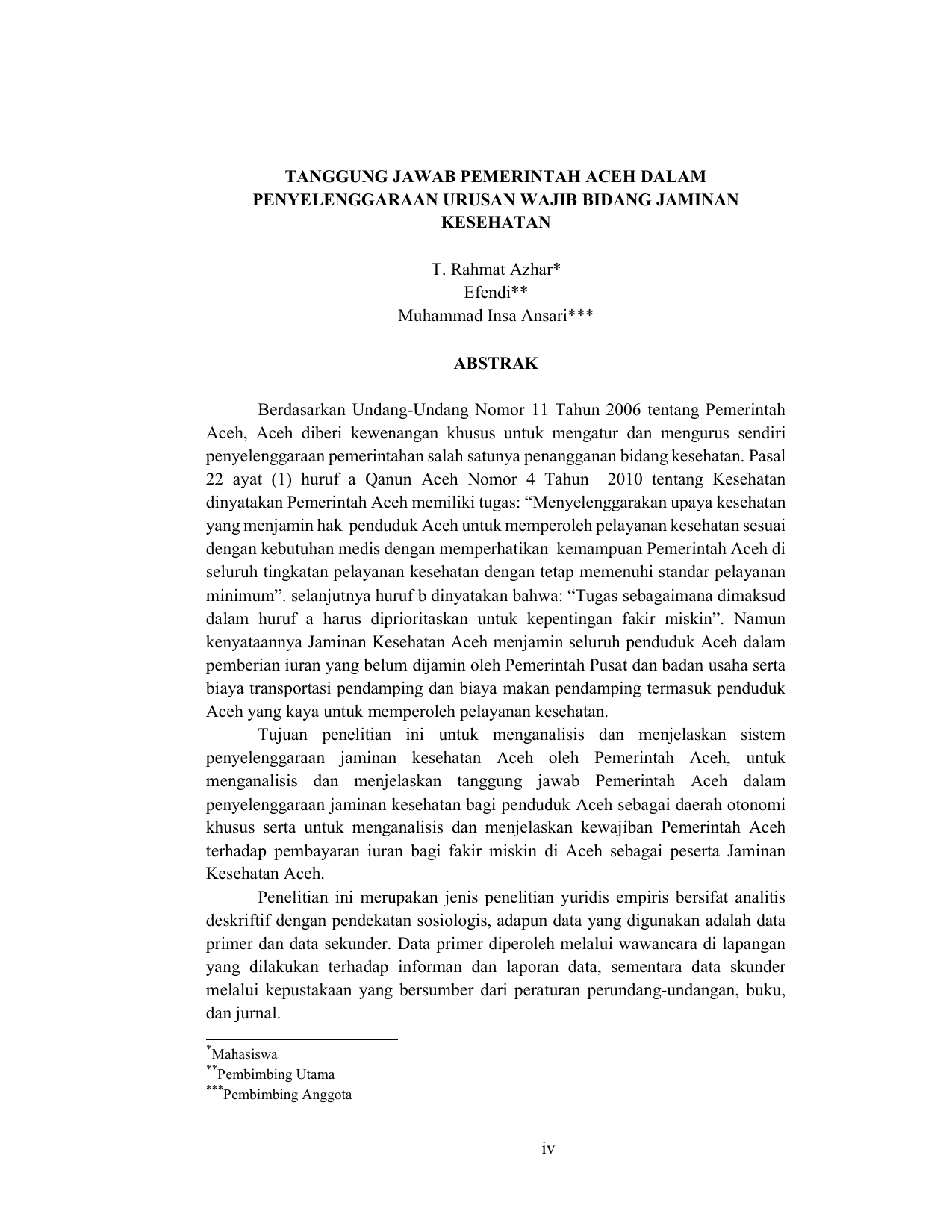 TANGGUNG JAWAB PEMERINTAH ACEH DALAM PENYELENGGARAAN URUSAN WAJIB BIDANG JAMINAN KESEHATAN

T. Rahmat Azhar*
Efendi**
Muhammad Insa Ansari***

ABSTRAK

Berdasarkan Undang-Undang Nomor 11 Tahun 2006 tentang Pemerintah Aceh, Aceh diberi kewenangan khusus untuk mengatur dan mengurus sendiri penyelenggaraan pemerintahan salah satunya penangganan bidang kesehatan. Pasal 22 ayat (1) huruf a Qanun Aceh Nomor 4 Tahun 2010 tentang Kesehatan dinyatakan Pemerintah Aceh memiliki tugas: “Menyelenggarakan upaya kesehatan yang menjamin hak penduduk Aceh untuk memperoleh pelayanan kesehatan sesuai dengan kebutuhan medis dengan memperhatikan kemampuan Pemerintah Aceh di seluruh tingkatan pelayanan kesehatan dengan tetap memenuhi standar pelayanan minimum”. selanjutnya huruf b dinyatakan bahwa: “Tugas sebagaimana dimaksud dalam huruf a harus diprioritaskan untuk kepentingan fakir miskin”. Namun kenyataannya Jaminan Kesehatan Aceh menjamin seluruh penduduk Aceh dalam pemberian iuran yang belum dijamin oleh Pemerintah Pusat dan badan usaha serta biaya transportasi pendamping dan biaya makan pendamping termasuk penduduk Aceh yang kaya untuk memperoleh pelayanan kesehatan.

Tujuan penelitian ini untuk menganalisis dan menjelaskan sistem penyelenggaraan jaminan kesehatan Aceh oleh Pemerintah Aceh, untuk menganalisis dan menjelaskan tanggung jawab Pemerintah Aceh dalam penyelenggaraan jaminan kesehatan bagi penduduk Aceh sebagai daerah otonomi khusus serta untuk menganalisis dan menjelaskan kewajiban Pemerintah Aceh terhadap pembayaran iuran bagi fakir miskin di Aceh sebagai peserta Jaminan Kesehatan Aceh.

Penelitian ini merupakan jenis penelitian yuridis empiris bersifat analitis deskriftif dengan pendekatan sosiologis, adapun data yang digunakan adalah data primer dan data sekunder. Data primer diperoleh melalui wawancara di lapangan yang dilakukan terhadap informan dan laporan data, sementara data skunder melalui kepustakaan yang bersumber dari peraturan perundang-undangan, buku, dan jurnal.

*Mahasiswa
**Pembimbing Utama
***Pembimbing Anggota

iv